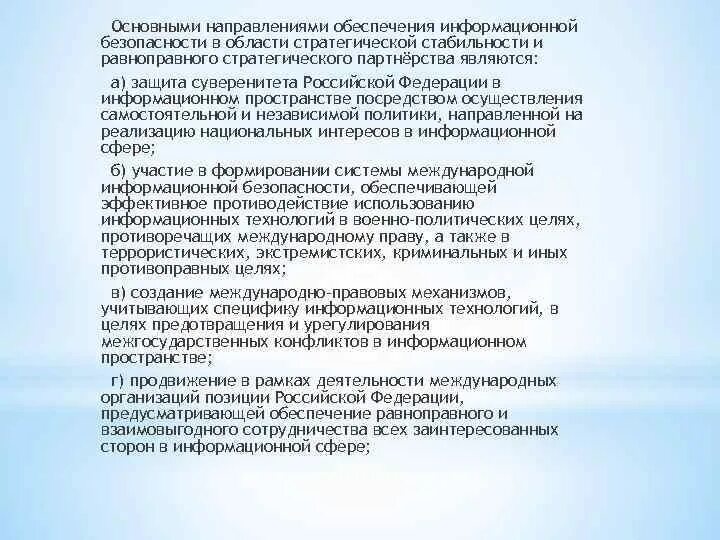 Основными направлениями обеспечения информационной безопасности в области стратегической стабильности и равноправного стратегического партнёрства являются:

а) защита суверенитета Российской Федерации в информационном пространстве посредством осуществления самостоятельной и независимой политики, направленной на реализацию национальных интересов в информационной сфере;

б) участие в формировании системы международной информационной безопасности, обеспечивающей эффективное противодействие использованию информационных технологий в военно-политических целях, противоречащих международному праву, а также в террористических, экстремистских, криминальных и иных противоправных целях;

в) создание международно-правовых механизмов, учитывающих специфику информационных технологий, в целях предотвращения и урегулирования межгосударственных конфликтов в информационном пространстве;

г) продвижение в рамках деятельности международных организаций позиции Российской Федерации, предусматривающей обеспечение равноправного и взаимовыгодного сотрудничества всех заинтересованных сторон в информационной сфере;